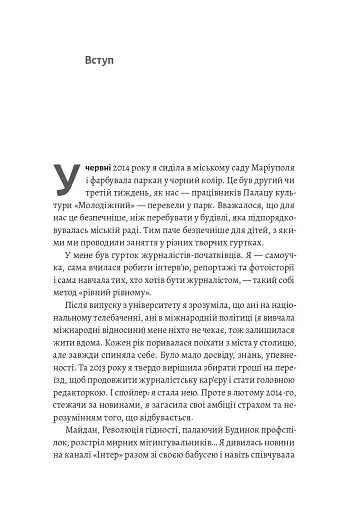 Вступ

У червні 2014 року я сиділа в міському саду Маріуполя і фарбувала паркан у чорний колір. Це був другий чи третій тиждень, як нас — працівників Палацу культури «Молодіжний» — перевели у парк. Вважалося, що для нас це безпечніше, ніж перебувати у будівлі, яка підпорядковувалась міській раді. Тим паче безпечніше для дітей, з якими ми проводили заняття у різних творчих гуртках.

У мене був гурток журналістів-початківців. Я — самоучка, сама вчилася робити інтерв'ю, репортажі та фотоісторії і сама навчала тих, хто хотів бути журналістом, — такий собі метод «рівний рівному».

Після випуску з університету я зрозуміла, що ані на національному телебаченні, ані в міжнародній політиці (я вивчала міжнародні відносини) мене ніхто не чекає, тож залишилася жити вдома. Кожен рік поривалася поїхати з міста у столицю, але завжди спиняла себе. Було мало досвіду, знань, упевненості. Та 2013 року я твердо вирішила збирати гроші на переїзд, щоб продовжити журналістську кар'єру і стати головною редакторкою. І спойлер: я стала нею. Проте в лютому 2014-го, стежачи за новинами, я загасила свої амбіції страхом та нерозумінням того, що відбувається.

Майдан, Революція гідності, палаючий Будинок профспілок, розстріл мирних мітингувальників... Я дивилась новини на каналі «Інтер» разом зі своєю бабусею і навіть співчувала